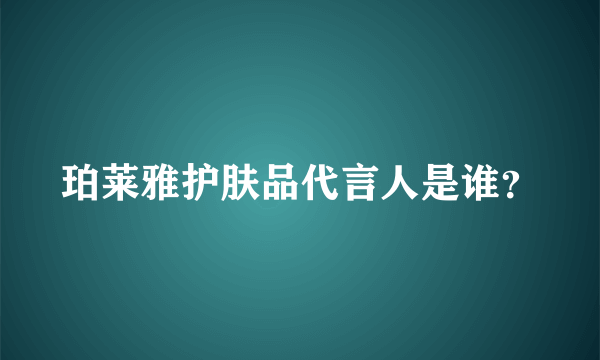 珀莱雅护肤品代言人是谁?